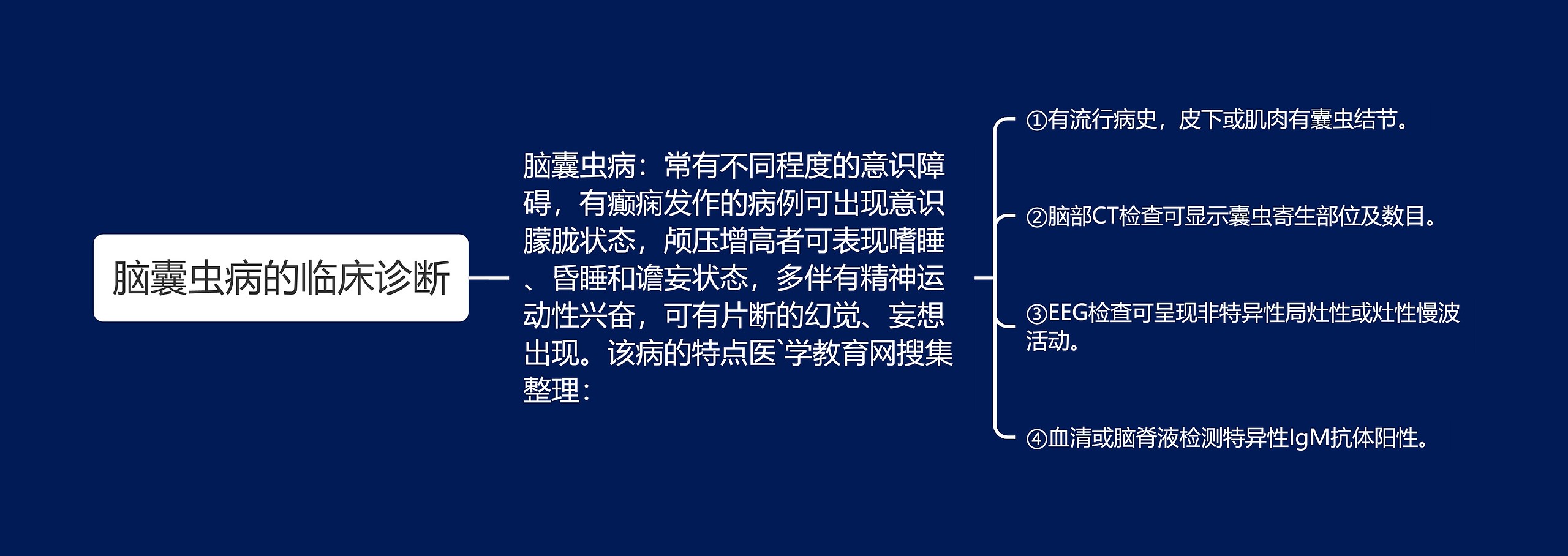 脑囊虫病的临床诊断

脑囊虫病：常有不同程度的意识障碍，有癫痫发作的病例可出现意识朦胧状态，颅压增高者可表现嗜睡、昏睡和谵妄状态，多伴有精神运动性兴奋，可有片断的幻觉、妄想出现。该病的特点医`学教育网搜集整理：

①有流行病史，皮下或肌肉有囊虫结节。

②脑部CT检查可显示囊虫寄生部位及数目。

③EEG检查可呈现非特异性局灶性或灶性慢波活动。

④血清或脑脊液检测特异性IgM抗体阳性。